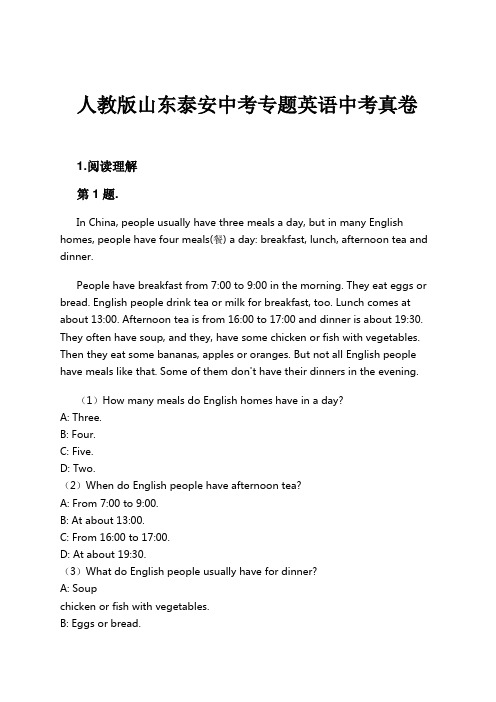 人教版山东泰安中考专题英语中考真卷

1.阅读理解

第 1 题.

In China, people usually have three meals a day, but in many English homes, people have four meals(餐) a day: breakfast, lunch, afternoon tea and dinner.

People have breakfast from 7:00 to 9:00 in the morning. They eat eggs or bread. English people drink tea or milk for breakfast, too. Lunch comes at about 13:00. Afternoon tea is from 16:00 to 17:00 and dinner is about 19:30. They often have soup, and they, have some chicken or fish with vegetables. Then they eat some bananas, apples or oranges. But not all English people have meals like that. Some of them don't have their dinners in the evening.

（1）How many meals do English homes have in a day?
A: Three.
B: Four.
C: Five.
D: Two.
（2）When do English people have afternoon tea?
A: From 7:00 to 9:00.
B: At about 13:00.
C: From 16:00 to 17:00.
D: At about 19:30.
（3）What do English people usually have for dinner?
A: Soup
chicken or fish with vegetables.
B: Eggs or bread.